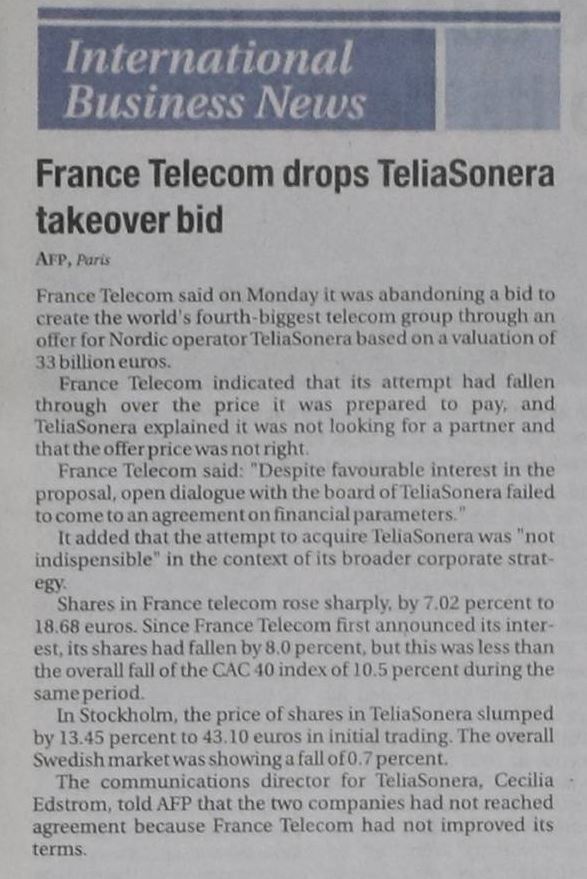 International Business News

France Telecom drops TeliaSonera takeover bid

AFP, Paris

France Telecom said on Monday it was abandoning a bid to create the world's fourth-biggest telecom group through an offer for Nordic operator TeliaSonera based on a valuation of 33 billion euros.

France Telecom indicated that its attempt had fallen through over the price it was prepared to pay, and TeliaSonera explained it was not looking for a partner and that the offer price was not right.

France Telecom said: "Despite favourable interest in the proposal, open dialogue with the board of TeliaSonera failed to come to an agreement on financial parameters."

It added that the attempt to acquire TeliaSonera was "not indispensible" in the context of its broader corporate strategy.

Shares in France telecom rose sharply, by 7.02 percent to 18.68 euros. Since France Telecom first announced its interest, its shares had fallen by 8.0 percent, but this was less than the overall fall of the CAC 40 index of 10.5 percent during the same period.

In Stockholm, the price of shares in TeliaSonera slumped by 13.45 percent to 43.10 euros in initial trading. The overall Swedish market was showing a fall of 0.7 percent.

The communications director for TeliaSonera, Cecilia Edstrom, told AFP that the two companies had not reached agreement because France Telecom had not improved its terms.